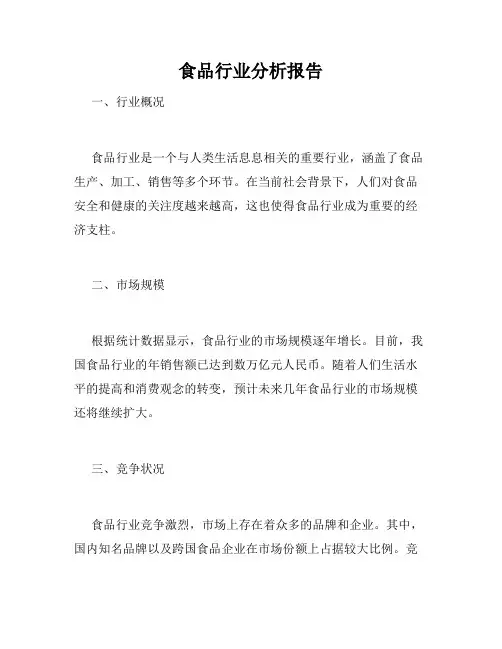 食品行业分析报告

一、行业概况

食品行业是一个与人类生活息息相关的重要行业，涵盖了食品生产、加工、销售等多个环节。在当前社会背景下，人们对食品安全和健康的关注度越来越高，这也使得食品行业成为重要的经济支柱。

二、市场规模

根据统计数据显示，食品行业的市场规模逐年增长。目前，我国食品行业的年销售额已达到数万亿元人民币。随着人们生活水平的提高和消费观念的转变，预计未来几年食品行业的市场规模还将继续扩大。

三、竞争状况

食品行业竞争激烈，市场上存在着众多的品牌和企业。其中，国内知名品牌以及跨国食品企业在市场份额上占据较大比例。竞